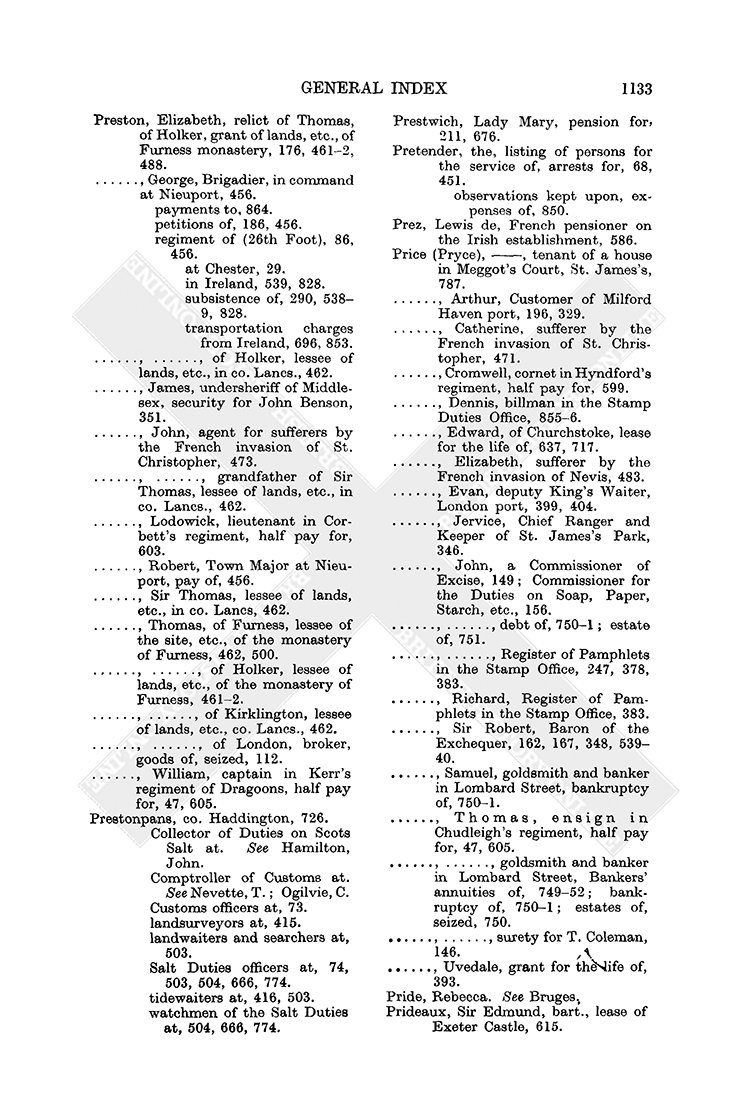 GENERAL INDEX 1133

Preston, Elizabeth, relict of Thomas, of Holker, grant of lands, etc., of Furness monastery, 176, 461–2, 488.
......, George, Brigadier, in command at Nieuport, 456.
payments to, 864.
petitions of, 186, 456.
regiment of (26th Foot), 86, 456.
at Chester, 29.
in Ireland, 539, 828.
subsistence of, 290, 538–9, 828.
transportation charges from Ireland, 696, 853.
......, ......, of Holker, lessee of lands, etc., in co. Lancs., 462.
......, James, undersheriff of Middlesex, security for John Benson, 351.
......, John, agent for sufferers by the French invasion of St. Christopher, 473.
......, ......, grandfather of Sir Thomas, lessee of lands, etc., in co. Lancs., 462.
......, Lodowick, lieutenant in Corbett's regiment, half pay for, 603.
......, Robert, Town Major at Nieuport, pay of, 456.
......, Sir Thomas, lessee of lands, etc., in co. Lancs, 462.
......, Thomas, of Furness, lessee of the site, etc., of the monastery of Furness, 462, 500.
......, ......, of Holker, lessee of lands, etc., of the monastery of Furness, 461–2.
......, ......, of Kirklington, lessee of lands, etc., co. Lancs., 462.
......, ......, of London, broker, goods of, seized, 112.
......, William, captain in Kerr's regiment of Dragoons, half pay for, 47, 605.
Prestonpans, co. Haddington, 726.
Collector of Duties on Scots Salt at. See Hamilton, John.
Comptroller of Customs at. See Nevette, T.; Ogilvie, C.
Customs officers at, 73.
landsurveyors at, 415.
landwaiters and searchers at, 503.
Salt Duties officers at, 74, 503, 504, 666, 774.
tidewaiters at, 416, 503.
watchmen of the Salt Duties at, 504, 666, 774.

Prestwich, Lady Mary, pension for, 211, 676.
Pretender, the, listing of persons for the service of, arrests for, 68, 451.
observations kept upon, expenses of, 850.
Prez, Lewis de, French pensioner on the Irish establishment, 586.
Price (Pryce), ——, tenant of a house in Meggot's Court, St. James's, 787.
......, Arthur, Customer of Milford Haven port, 196, 329.
......, Catherine, sufferer by the French invasion of St. Christopher, 471.
......, Cromwell, cornet in Hyndford's regiment, half pay for, 599.
......, Dennis, billman in the Stamp Duties Office, 855–6.
......, Edward, of Churchstoke, lease for the life of, 637, 717.
......, Elizabeth, sufferer by the French invasion of Nevis, 483.
......, Evan, deputy King's Waiter, London port, 399, 404.
......, Jervice, Chief Ranger and Keeper of St. James's Park, 346.
......, John, a Commissioner of Excise, 149; Commissioner for the Duties on Soap, Paper, Starch, etc., 156.
......, ......, debt of, 750–1; estate of, 751.
......, ......, Register of Pamphlets in the Stamp Office, 247, 378, 383.
......, Richard, Register of Pamphlets in the Stamp Office, 383.
......, Sir Robert, Baron of the Exchequer, 162, 167, 348, 539–40.
......, Samuel, goldsmith and banker in Lombard Street, bankruptcy of, 750–1.
......, Thomas, ensign in Chudleigh's regiment, half pay for, 47, 605.
......, ......, goldsmith and banker in Lombard Street, Bankers' annuities of, 749–52; bankruptcy of, 750–1; estates of, seized, 750.
......, ......, surety for T. Coleman, 146.
......, Uvedale, grant for the life of, 393.
Pride, Rebecca. See Bruges,
Prideaux, Sir Edmund, bart., lease of Exeter Castle, 615.